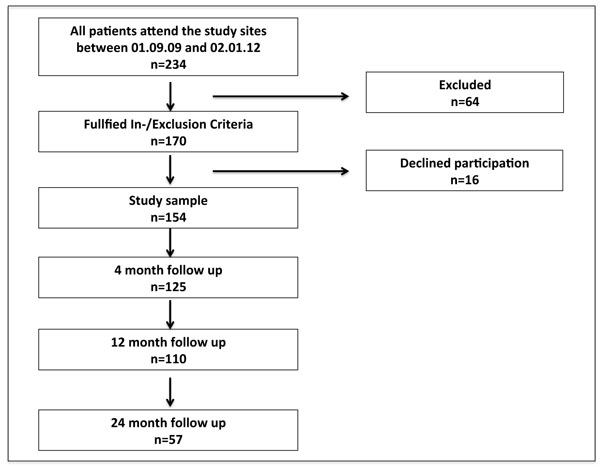 All patients attend the study sites between 01.09.09 and 02.01.12
n=234

Excluded
n=64

Fullfied In-/Exclusion Criteria
n=170

Declined participation
n=16

Study sample
n=154

4 month follow up
n=125

12 month follow up
n=110

24 month follow up
n=57